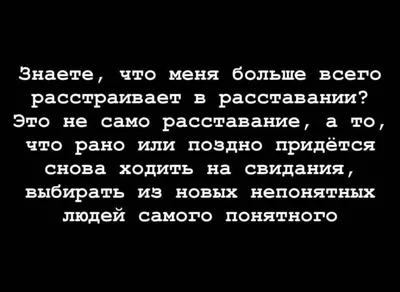 Знаете, что меня больше всего расстраивает в расставании? Это не само расставание, а то, что рано или поздно придётся снова ходить на свидания, выбирать из новых непонятных людей самого понятного